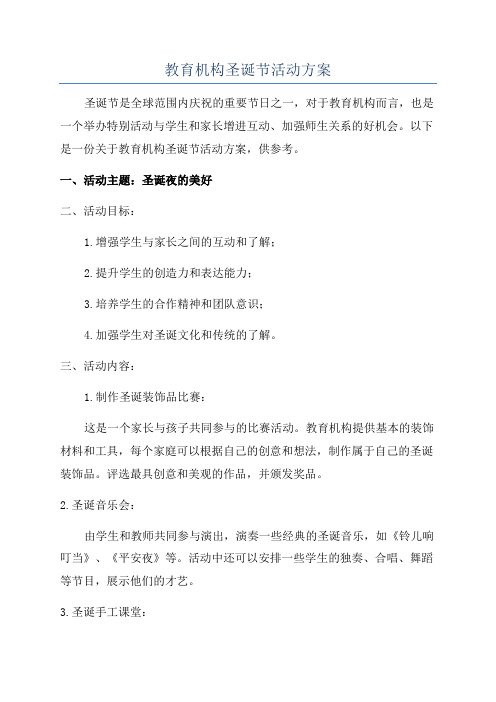 教育机构圣诞节活动方案

圣诞节是全球范围内庆祝的重要节日之一，对于教育机构而言，也是一个举办特别活动与学生和家长增进互动、加强师生关系的好机会。以下是一份关于教育机构圣诞节活动方案，供参考。

一、活动主题：圣诞夜的美好

二、活动目标：

1.增强学生与家长之间的互动和了解；

2.提升学生的创造力和表达能力；

3.培养学生的合作精神和团队意识；

4.加强学生对圣诞文化和传统的了解。

三、活动内容：

1.制作圣诞装饰品比赛：

这是一个家长与孩子共同参与的比赛活动。教育机构提供基本的装饰材料和工具，每个家庭可以根据自己的创意和想法，制作属于自己的圣诞装饰品。评选最具创意和美观的作品，并颁发奖品。

2.圣诞音乐会：

由学生和教师共同参与演出，演奏一些经典的圣诞音乐，如《铃儿响叮当》、《平安夜》等。活动中还可以安排一些学生的独奏、合唱、舞蹈等节目，展示他们的才艺。

3.圣诞手工课堂：